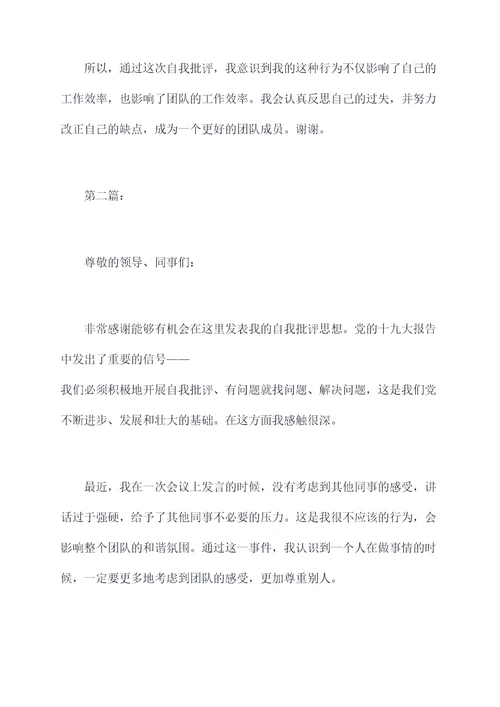 所以，通过这次自我批评，我意识到我的这种行为不仅影响了自己的工作效率，也影响了团队的工作效率。我会认真反思自己的过失，并努力改正自己的缺点，成为一个更好的团队成员。谢谢。

第二篇：

尊敬的领导、同事们：

非常感谢能够有机会在这里发表我的自我批评思想。党的十九大报告中发出了重要的信号——
我们必须积极地开展自我批评、有问题就找问题、解决问题，这是我们党不断进步、发展和壮大的基础。在这方面我感触很深。

最近，我在一次会议上发言的时候，没有考虑到其他同事的感受，讲话过于强硬，给予了其他同事不必要的压力。这是我很不应该的行为，会影响整个团队的和谐氛围。通过这一事件，我认识到一个人在做事情的时候，一定要更多地考虑到团队的感受，更加尊重别人。